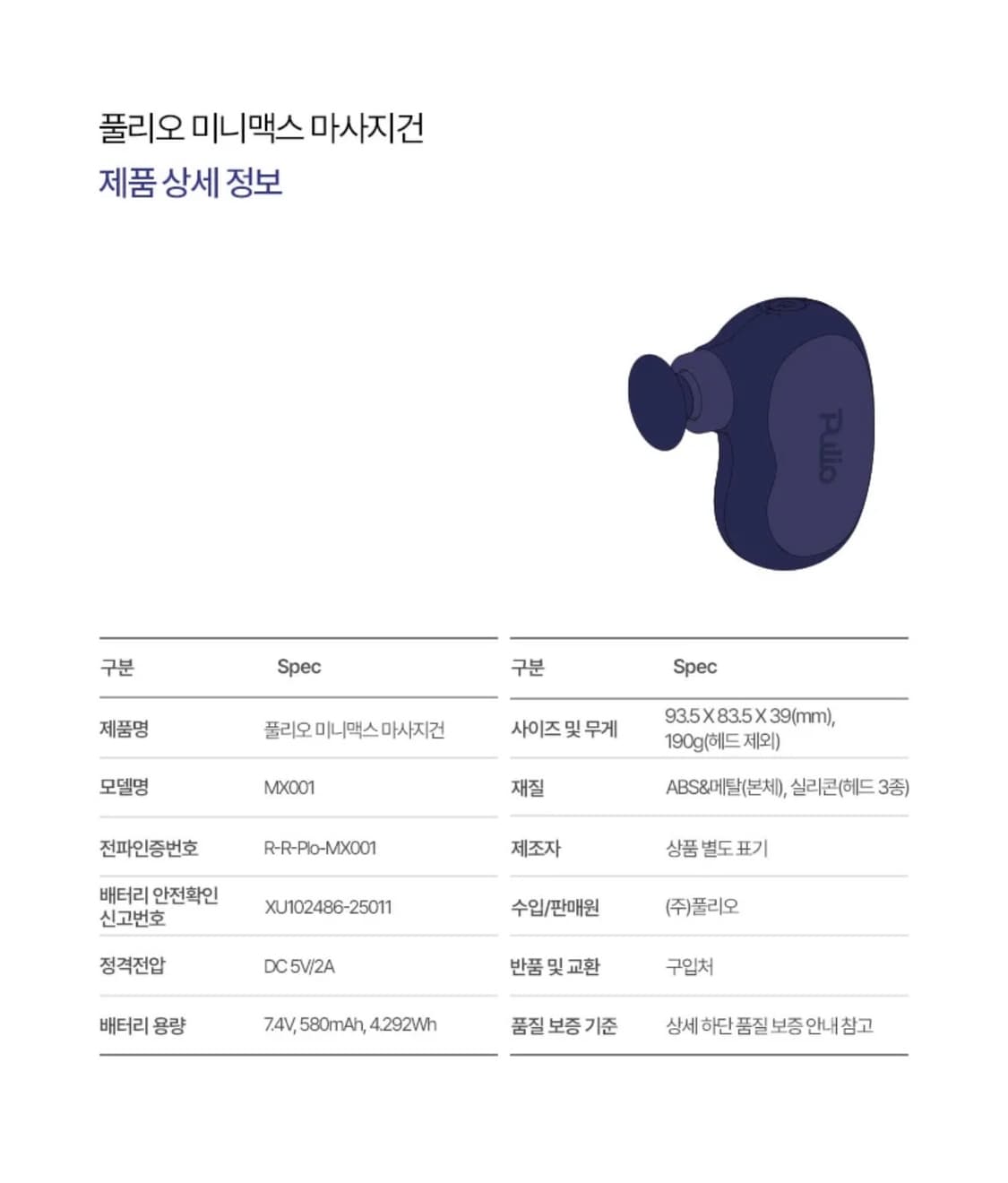 풀리오 미니맥스 마사지건
제품 상세 정보

Pulio

| 구분 | Spec |
|---|---|
| 제품명 | 풀리오 미니맥스 마사지건 |
| 모델명 | MX001 |
| 전파인증번호 | R-R-Plo-MX001 |
| 배터리 안전확인 신고번호 | XU102486-25011 |
| 정격전압 | DC 5V/2A |
| 배터리 용량 | 7.4V, 580mAh, 4.292Wh |

| 구분 | Spec |
|---|---|
| 사이즈 및 무게 | 93.5 X 83.5 X 39(mm), 190g(헤드 제외) |
| 재질 | ABS&메탈(본체), 실리콘(헤드 3종) |
| 제조자 | 상품 별도 표기 |
| 수입/판매원 | (주)풀리오 |
| 반품 및 교환 | 구입처 |
| 품질 보증 기준 | 상세 하단 품질 보증 안내 참고 |